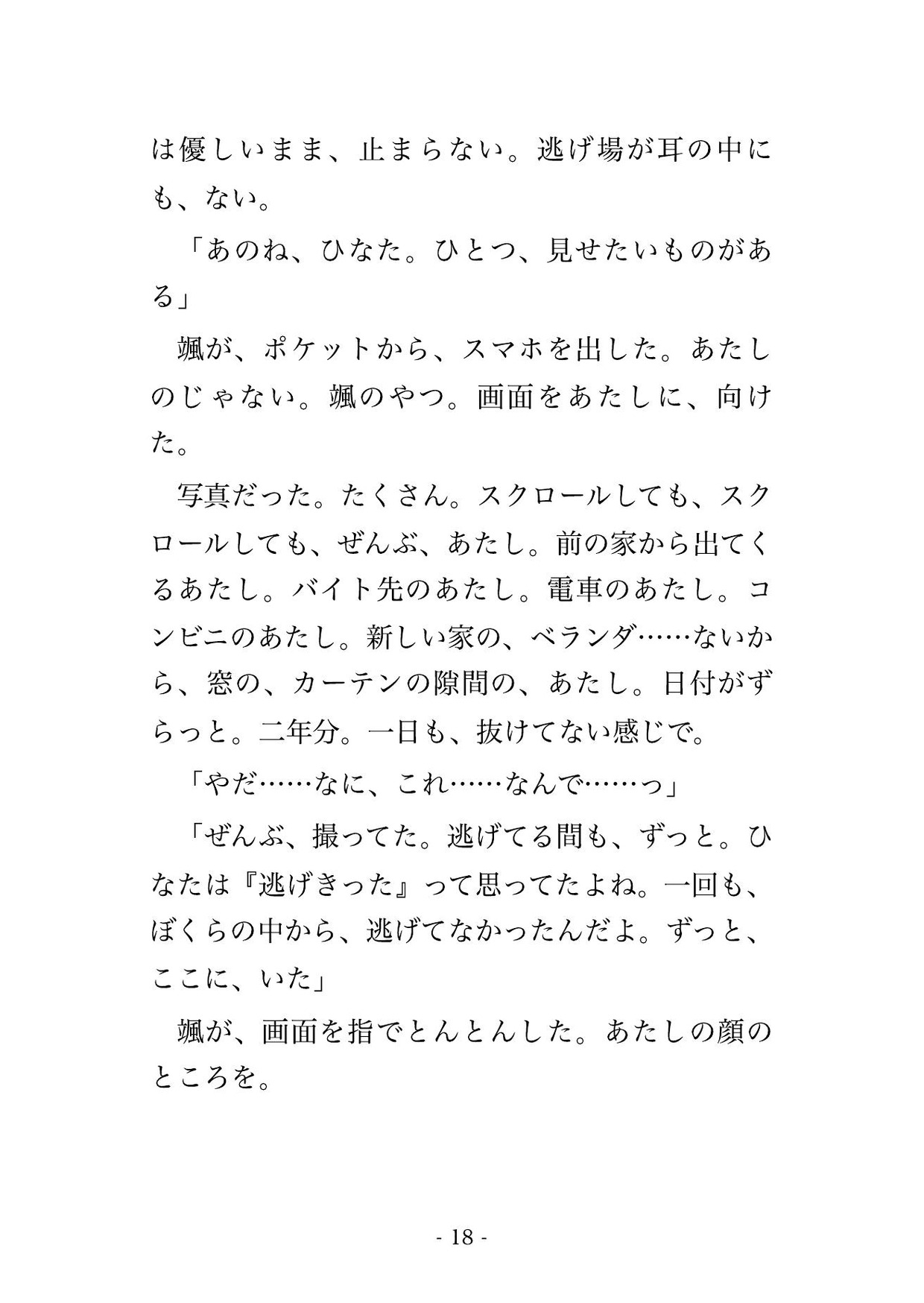 は優しいまま、止まらない。逃げ場が耳の中にも、ない。

「あのね、ひなた。ひとつ、見せたいものがある」

颯が、ポケットから、スマホを出した。あたしのじゃない。颯のやつ。画面をあたしに、向けた。

写真だった。たくさん。スクロールしても、スクロールしても、ぜんぶ、あたし。前の家から出てくるあたし。バイト先のあたし。電車のあたし。コンビニのあたし。新しい家の、ベランダ……ないから、窓の、カーテンの隙間の、あたし。日付がずらっと。二年分。一日も、抜けてない感じで。

「やだ……なに、これ……なんで……っ」

「ぜんぶ、撮ってた。逃げてる間も、ずっと。ひなたは『逃げきった』って思ってたよね。一回も、ぼくらの中から、逃げてなかったんだよ。ずっと、ここに、いた」

颯が、画面を指でとんとんした。あたしの顔のところを。

- 18 -